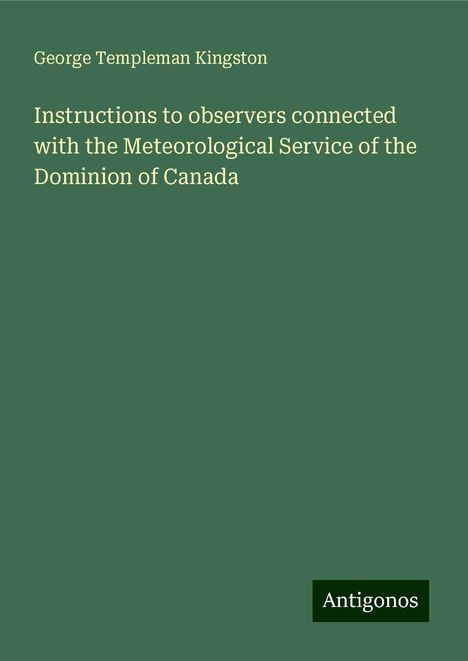 George Templeman Kingston

Instructions to observers connected with the Meteorological Service of the Dominion of Canada

Antigonos